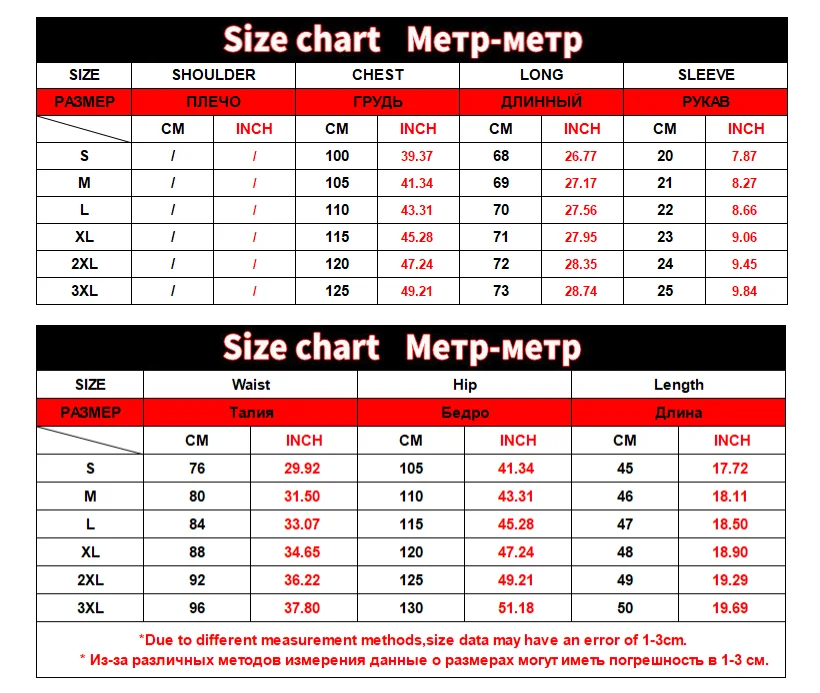 Size chart Метр-метр

| SIZE | SHOULDER | | CHEST | | LONG | | SLEEVE | |
|---|---|---|---|---|---|---|---|---|
| РАЗМЕР | ПЛЕЧО | | ГРУДЬ | | ДЛИННЫЙ | | РУКАВ | |
| | CM | INCH | CM | INCH | CM | INCH | CM | INCH |
| S | / | / | 100 | 39.37 | 68 | 26.77 | 20 | 7.87 |
| M | / | / | 105 | 41.34 | 69 | 27.17 | 21 | 8.27 |
| L | / | / | 110 | 43.31 | 70 | 27.56 | 22 | 8.66 |
| XL | / | / | 115 | 45.28 | 71 | 27.95 | 23 | 9.06 |
| 2XL | / | / | 120 | 47.24 | 72 | 28.35 | 24 | 9.45 |
| 3XL | / | / | 125 | 49.21 | 73 | 28.74 | 25 | 9.84 |

Size chart Метр-метр

| SIZE | Waist | | Hip | | Length | |
|---|---|---|---|---|---|---|
| РАЗМЕР | Талия | | Бедро | | Длина | |
| | CM | INCH | CM | INCH | CM | INCH |
| S | 76 | 29.92 | 105 | 41.34 | 45 | 17.72 |
| M | 80 | 31.50 | 110 | 43.31 | 46 | 18.11 |
| L | 84 | 33.07 | 115 | 45.28 | 47 | 18.50 |
| XL | 88 | 34.65 | 120 | 47.24 | 48 | 18.90 |
| 2XL | 92 | 36.22 | 125 | 49.21 | 49 | 19.29 |
| 3XL | 96 | 37.80 | 130 | 51.18 | 50 | 19.69 |

*Due to different measurement methods,size data may have an error of 1-3cm.
* Из-за различных методов измерения данные о размерах могут иметь погрешность в 1-3 см.